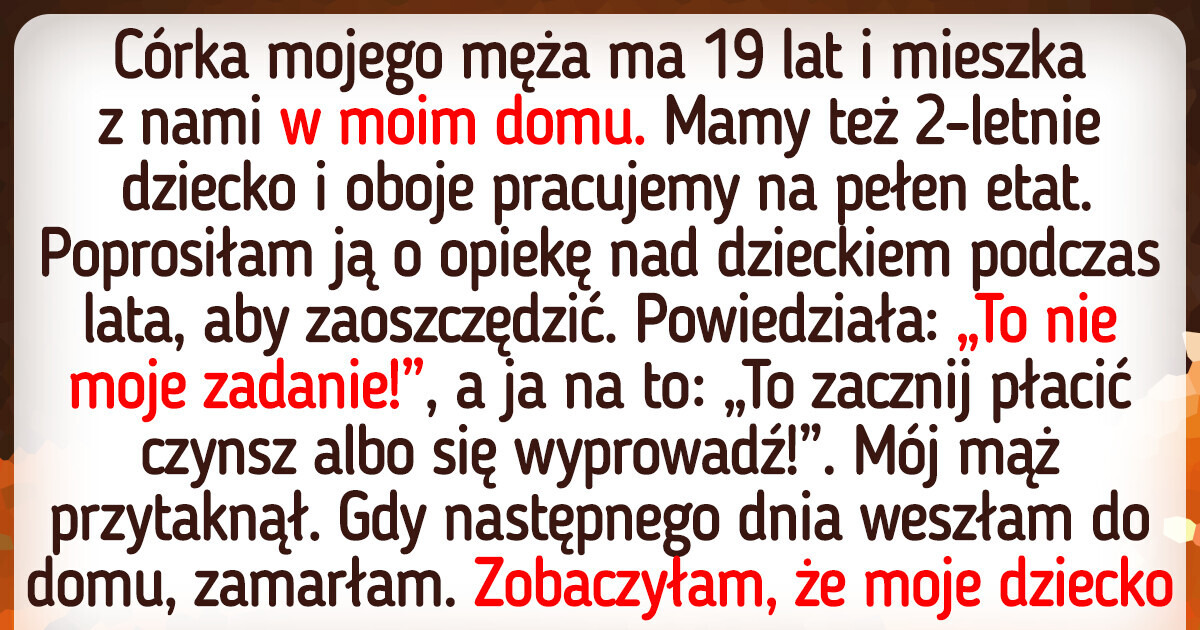 Córka mojego męża ma 19 lat i mieszka z nami w moim domu. Mamy też 2-letnie dziecko i oboje pracujemy na pełen etat. Poprosiłam ją o opiekę nad dzieckiem podczas lata, aby zaoszczędzić. Powiedziała: „To nie moje zadanie!”, a ja na to: „To zacznij płacić czynsz albo się wyprowadź!”. Mój mąż przytaknął. Gdy następnego dnia weszłam do domu, zamarłam. Zobaczyłam, że moje dziecko